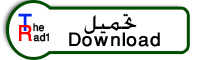 The
Rad1
تحميل
Download